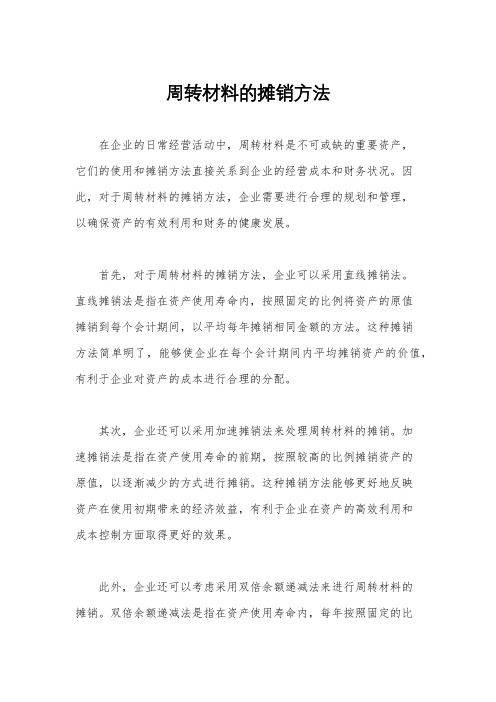 周转材料的摊销方法

在企业的日常经营活动中，周转材料是不可或缺的重要资产，它们的使用和摊销方法直接关系到企业的经营成本和财务状况。因此，对于周转材料的摊销方法，企业需要进行合理的规划和管理，以确保资产的有效利用和财务的健康发展。

首先，对于周转材料的摊销方法，企业可以采用直线摊销法。直线摊销法是指在资产使用寿命内，按照固定的比例将资产的原值摊销到每个会计期间，以平均每年摊销相同金额的方法。这种摊销方法简单明了，能够使企业在每个会计期间内平均摊销资产的价值，有利于企业对资产的成本进行合理的分配。

其次，企业还可以采用加速摊销法来处理周转材料的摊销。加速摊销法是指在资产使用寿命的前期，按照较高的比例摊销资产的原值，以逐渐减少的方式进行摊销。这种摊销方法能够更好地反映资产在使用初期带来的经济效益，有利于企业在资产的高效利用和成本控制方面取得更好的效果。

此外，企业还可以考虑采用双倍余额递减法来进行周转材料的摊销。双倍余额递减法是指在资产使用寿命内，每年按照固定的比